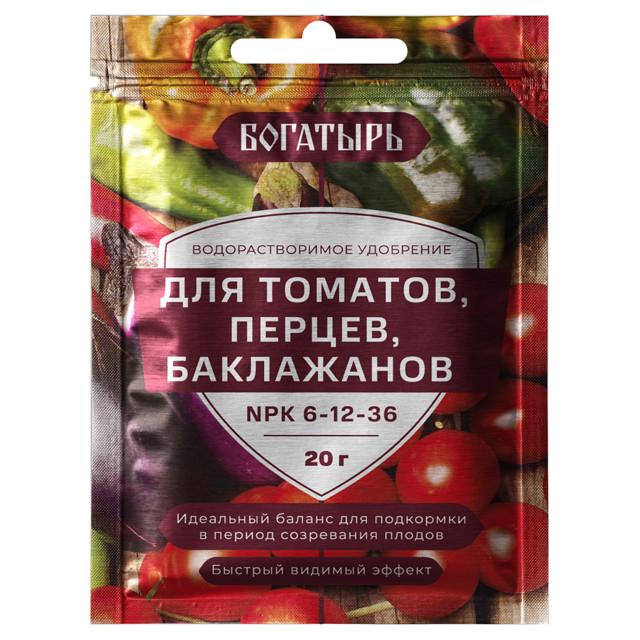 БОГАТЫРЬ

ВОДОРАСТВОРИМОЕ УДОБРЕНИЕ

ДЛЯ ТОМАТОВ, ПЕРЦЕВ, БАКЛАЖАНОВ

NPK 6-12-36

20 г

Идеальный баланс для подкормки в период созревания плодов

Быстрый видимый эффект